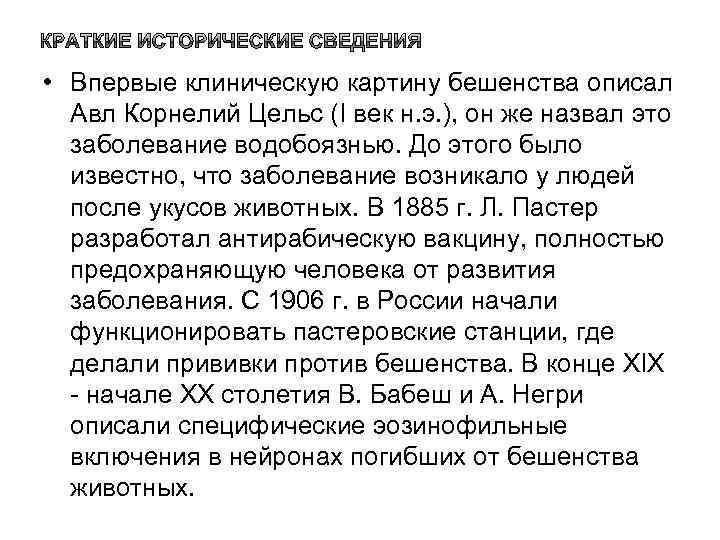 КРАТКИЕ ИСТОРИЧЕСКИЕ СВЕДЕНИЯ

• Впервые клиническую картину бешенства описал Авл Корнелий Цельс (I век н.э.), он же назвал это заболевание водобоязнью. До этого было известно, что заболевание возникало у людей после укусов животных. В 1885 г. Л. Пастер разработал антирабическую вакцину, полностью предохраняющую человека от развития заболевания. С 1906 г. в России начали функционировать пастеровские станции, где делали прививки против бешенства. В конце XIX - начале XX столетия В. Бабеш и А. Негри описали специфические эозинофильные включения в нейронах погибших от бешенства животных.